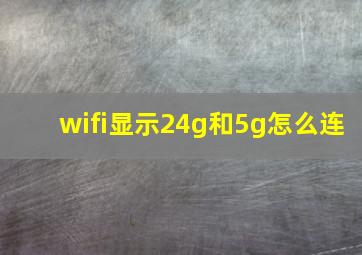 wifi显示24g和5g怎么连